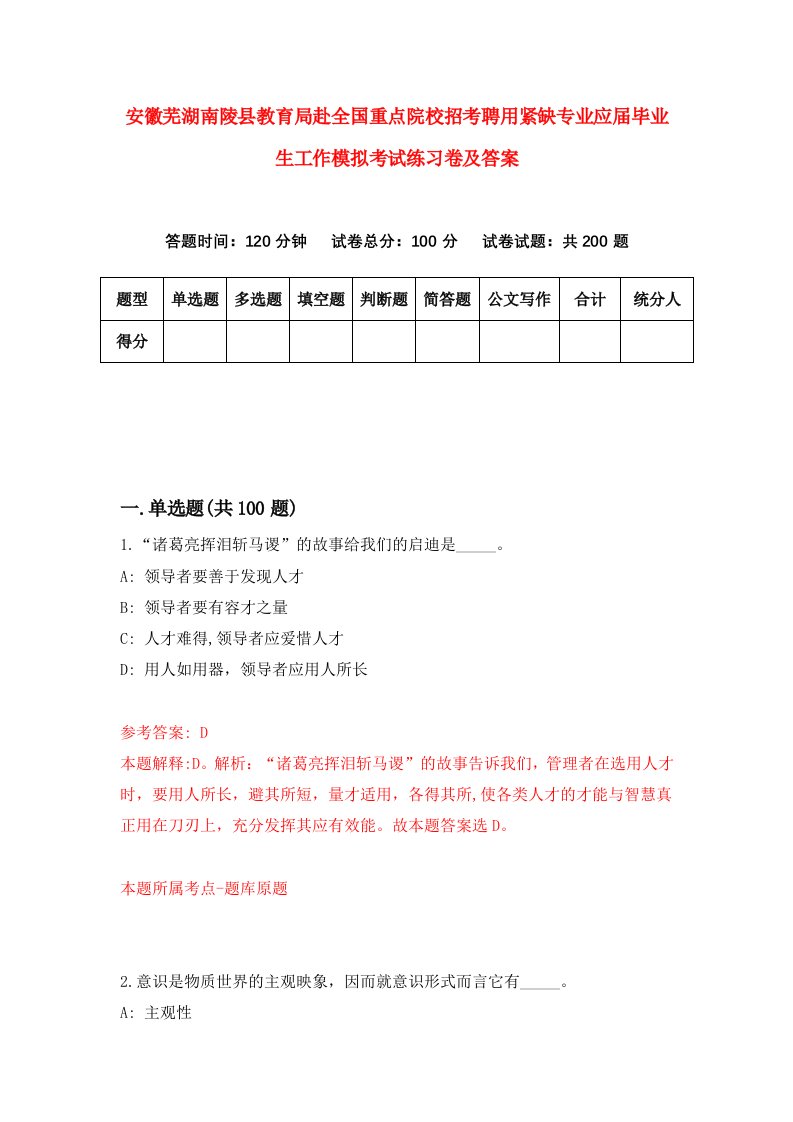 安徽芜湖南陵县教育局赴全国重点院校招考聘用紧缺专业应届毕业生工作模拟考试练习卷及答案

答题时间：120 分钟　试卷总分：100 分　试卷试题：共 200 题

| 题型 | 单选题 | 多选题 | 填空题 | 判断题 | 简答题 | 公文写作 | 合计 | 统分人 |
|---|---|---|---|---|---|---|---|---|
| 得分 | | | | | | | | |

一.单选题(共 100 题)

1.“诸葛亮挥泪斩马谡”的故事给我们的启迪是_____。

A: 领导者要善于发现人才

B: 领导者要有容才之量

C: 人才难得,领导者应爱惜人才

D: 用人如用器，领导者应用人所长

参考答案: D

本题解释:D。解析：“诸葛亮挥泪斩马谡”的故事告诉我们，管理者在选用人才时，要用人所长，避其所短，量才适用，各得其所,使各类人才的才能与智慧真正用在刀刃上，充分发挥其应有效能。故本题答案选 D。

本题所属考点-题库原题

2.意识是物质世界的主观映象，因而就意识形式而言它有_____。

A: 主观性